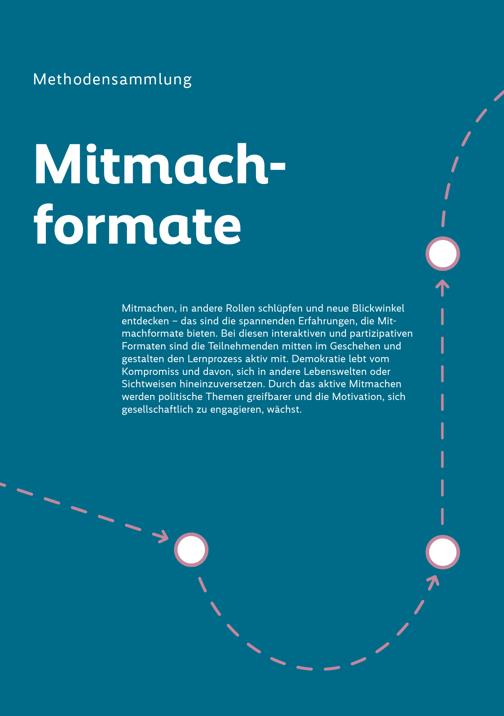 Methodensammlung

Mitmach-
formate

Mitmachen, in andere Rollen schlüpfen und neue Blickwinkel entdecken – das sind die spannenden Erfahrungen, die Mitmachformate bieten. Bei diesen interaktiven und partizipativen Formaten sind die Teilnehmenden mitten im Geschehen und gestalten den Lernprozess aktiv mit. Demokratie lebt vom Kompromiss und davon, sich in andere Lebenswelten oder Sichtweisen hineinzuversetzen. Durch das aktive Mitmachen werden politische Themen greifbarer und die Motivation, sich gesellschaftlich zu engagieren, wächst.